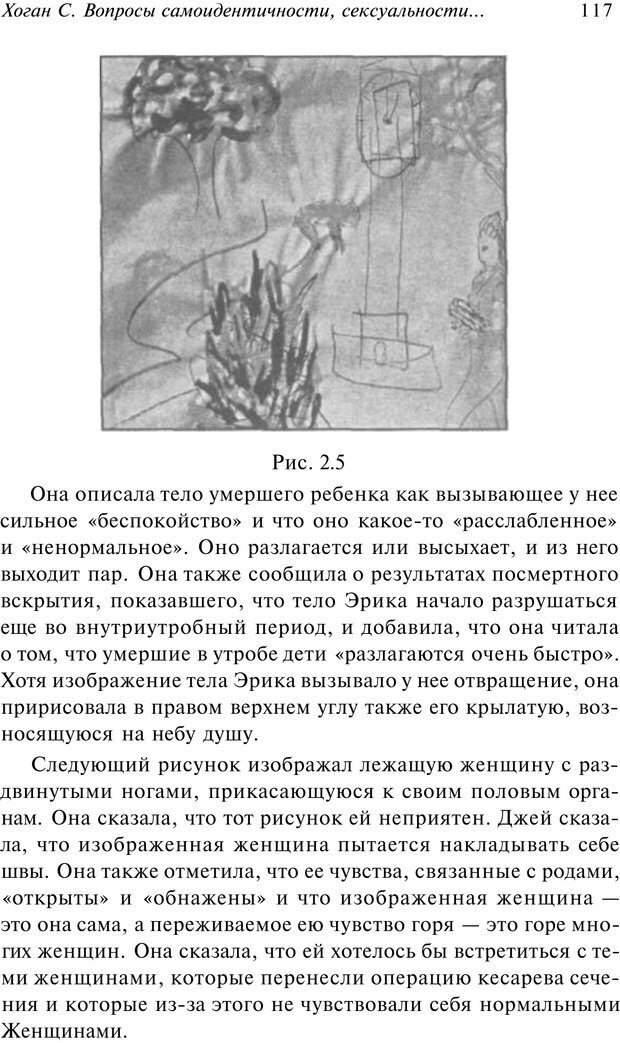 Хоган С. Вопросы самоидентичности, сексуальности... 117

Рис. 2.5

Она описала тело умершего ребенка как вызывающее у нее сильное «беспокойство» и что оно какое-то «расслабленное» и «ненормальное». Оно разлагается или высыхает, и из него выходит пар. Она также сообщила о результатах посмертного вскрытия, показавшего, что тело Эрика начало разрушаться еще во внутриутробный период, и добавила, что она читала о том, что умершие в утробе дети «разлагаются очень быстро». Хотя изображение тела Эрика вызывало у нее отвращение, она пририсовала в правом верхнем углу также его крылатую, возносящуюся на небу душу.

Следующий рисунок изображал лежащую женщину с раздвинутыми ногами, прикасающуюся к своим половым органам. Она сказала, что тот рисунок ей неприятен. Джей сказала, что изображенная женщина пытается накладывать себе швы. Она также отметила, что ее чувства, связанные с родами, «открыты» и «обнажены» и что изображенная женщина — это она сама, а переживаемое ею чувство горя — это горе многих женщин. Она сказала, что ей хотелось бы встретиться с теми женщинами, которые перенесли операцию кесарева сечения и которые из-за этого не чувствовали себя нормальными Женщинами.